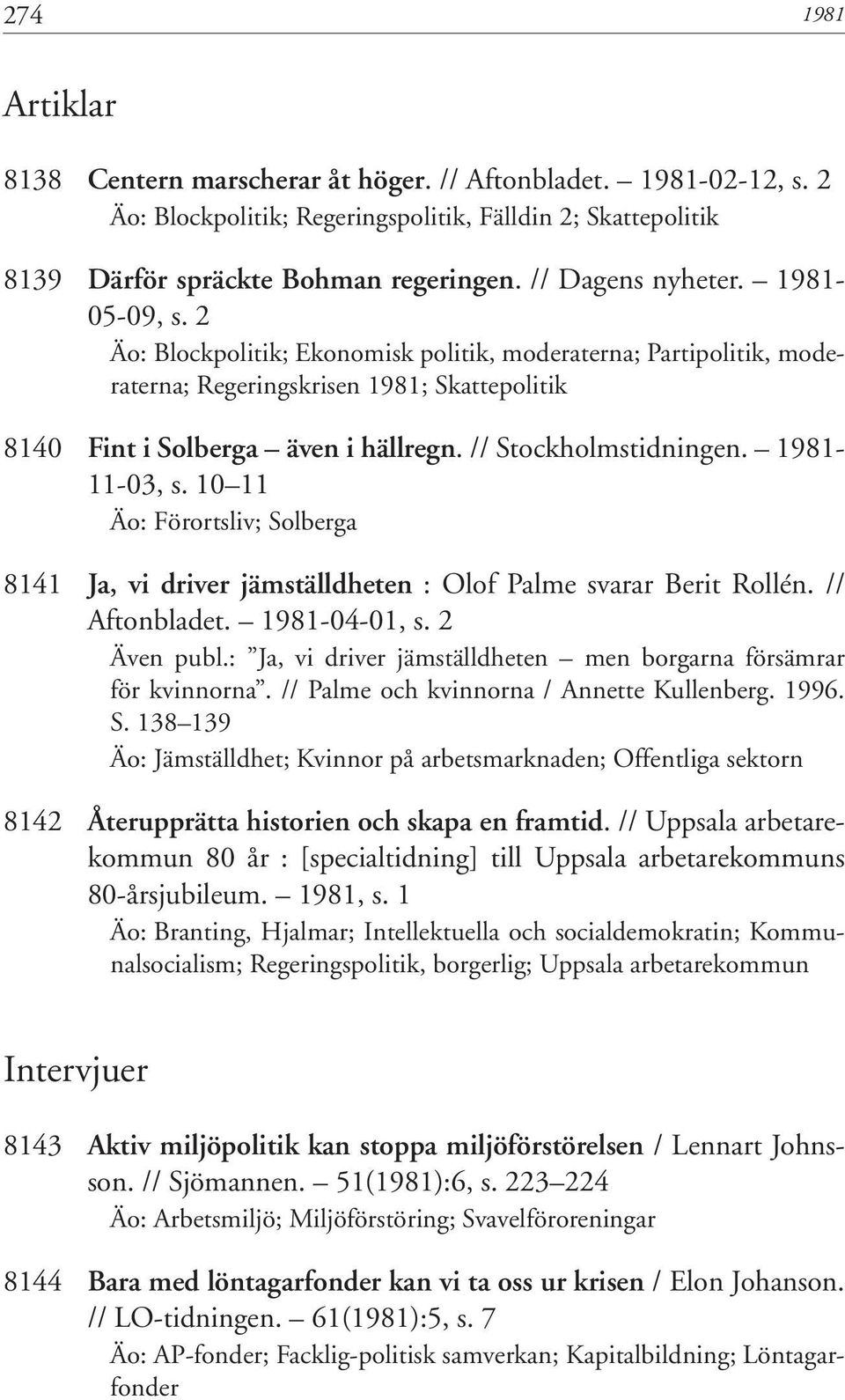 274 1981

Artiklar

8138 Centern marscherar åt höger. // Aftonbladet. – 1981-02-12, s. 2
Äo: Blockpolitik; Regeringspolitik, Fälldin 2; Skattepolitik

8139 Därför spräckte Bohman regeringen. // Dagens nyheter. – 1981-05-09, s. 2
Äo: Blockpolitik; Ekonomisk politik, moderaterna; Partipolitik, moderaterna; Regeringskrisen 1981; Skattepolitik

8140 Fint i Solberga – även i hällregn. // Stockholmstidningen. – 1981-11-03, s. 10–11
Äo: Förortsliv; Solberga

8141 Ja, vi driver jämställdheten : Olof Palme svarar Berit Rollén. // Aftonbladet. – 1981-04-01, s. 2
Även publ.: ”Ja, vi driver jämställdheten – men borgarna försämrar för kvinnorna”. // Palme och kvinnorna / Annette Kullenberg. 1996. S. 138–139
Äo: Jämställdhet; Kvinnor på arbetsmarknaden; Offentliga sektorn

8142 Återupprätta historien och skapa en framtid. // Uppsala arbetarekommun 80 år : [specialtidning] till Uppsala arbetarekommuns 80-årsjubileum. – 1981, s. 1
Äo: Branting, Hjalmar; Intellektuella och socialdemokratin; Kommunalsocialism; Regeringspolitik, borgerlig; Uppsala arbetarekommun

Intervjuer

8143 Aktiv miljöpolitik kan stoppa miljöförstörelsen / Lennart Johnsson. // Sjömannen. – 51(1981):6, s. 223–224
Äo: Arbetsmiljö; Miljöförstöring; Svavelföroreningar

8144 Bara med löntagarfonder kan vi ta oss ur krisen / Elon Johanson. // LO-tidningen. – 61(1981):5, s. 7
Äo: AP-fonder; Facklig-politisk samverkan; Kapitalbildning; Löntagarfonder